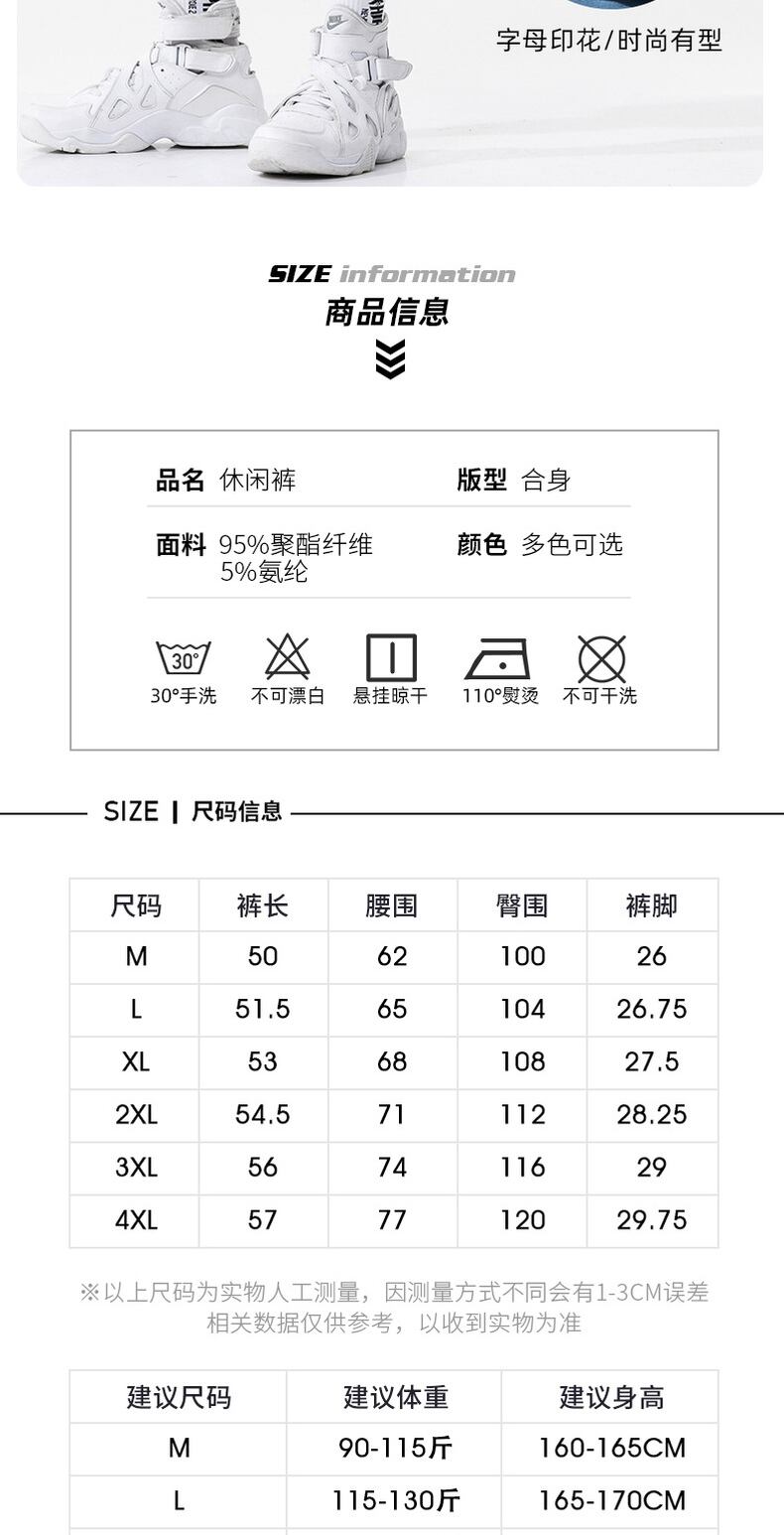 字母印花/时尚有型

SIZE information
商品信息

品名 休闲裤 版型 合身

面料 95%聚酯纤维 5%氨纶 颜色 多色可选

30° 30°手洗 不可漂白 悬挂晾干 110°熨烫 不可干洗

SIZE | 尺码信息

| 尺码 | 裤长 | 腰围 | 臀围 | 裤脚 |
|---|---|---|---|---|
| M | 50 | 62 | 100 | 26 |
| L | 51.5 | 65 | 104 | 26.75 |
| XL | 53 | 68 | 108 | 27.5 |
| 2XL | 54.5 | 71 | 112 | 28.25 |
| 3XL | 56 | 74 | 116 | 29 |
| 4XL | 57 | 77 | 120 | 29.75 |

※以上尺码为实物人工测量，因测量方式不同会有1-3CM误差
相关数据仅供参考，以收到实物为准

| 建议尺码 | 建议体重 | 建议身高 |
|---|---|---|
| M | 90-115斤 | 160-165CM |
| L | 115-130斤 | 165-170CM |